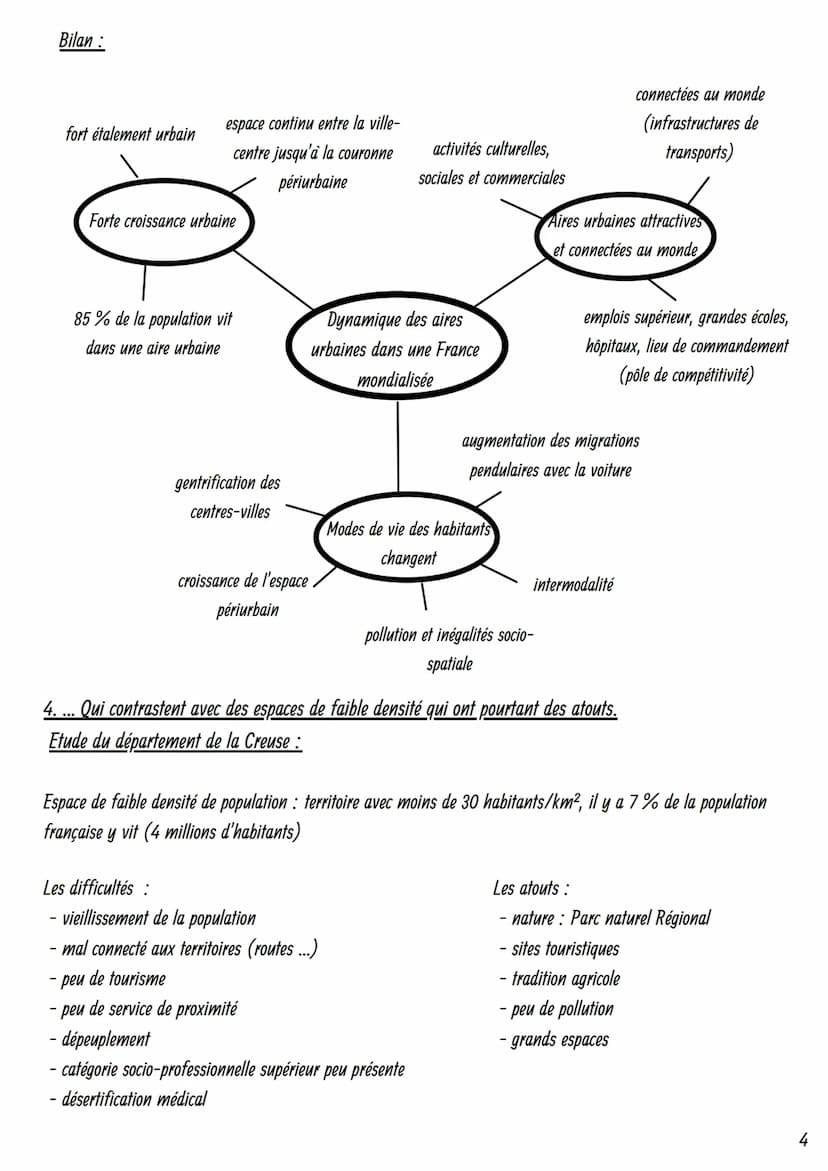 Bilan :

fort étalement urbain

espace continu entre la ville-centre jusqu'à la couronne périurbaine

Forte croissance urbaine

85 % de la population vit dans une aire urbaine

activités culturelles, sociales et commerciales

connectées au monde (infrastructures de transports)

Aires urbaines attractives et connectées au monde

emplois supérieur, grandes écoles, hôpitaux, lieu de commandement (pôle de compétitivité)

Dynamique des aires urbaines dans une France mondialisée

augmentation des migrations pendulaires avec la voiture

gentrification des centres-villes

Modes de vie des habitants changent

croissance de l'espace périurbain

intermodalité

pollution et inégalités socio-spatiale

4. … Qui contrastent avec des espaces de faible densité qui ont pourtant des atouts.
Etude du département de la Creuse :

Espace de faible densité de population : territoire avec moins de 30 habitants/km², il y a 7 % de la population française y vit (4 millions d'habitants)

Les difficultés :
- vieillissement de la population
- mal connecté aux territoires (routes …)
- peu de tourisme
- peu de service de proximité
- dépeuplement
- catégorie socio-professionnelle supérieur peu présente
- désertification médical

Les atouts :
- nature : Parc naturel Régional
- sites touristiques
- tradition agricole
- peu de pollution
- grands espaces

4